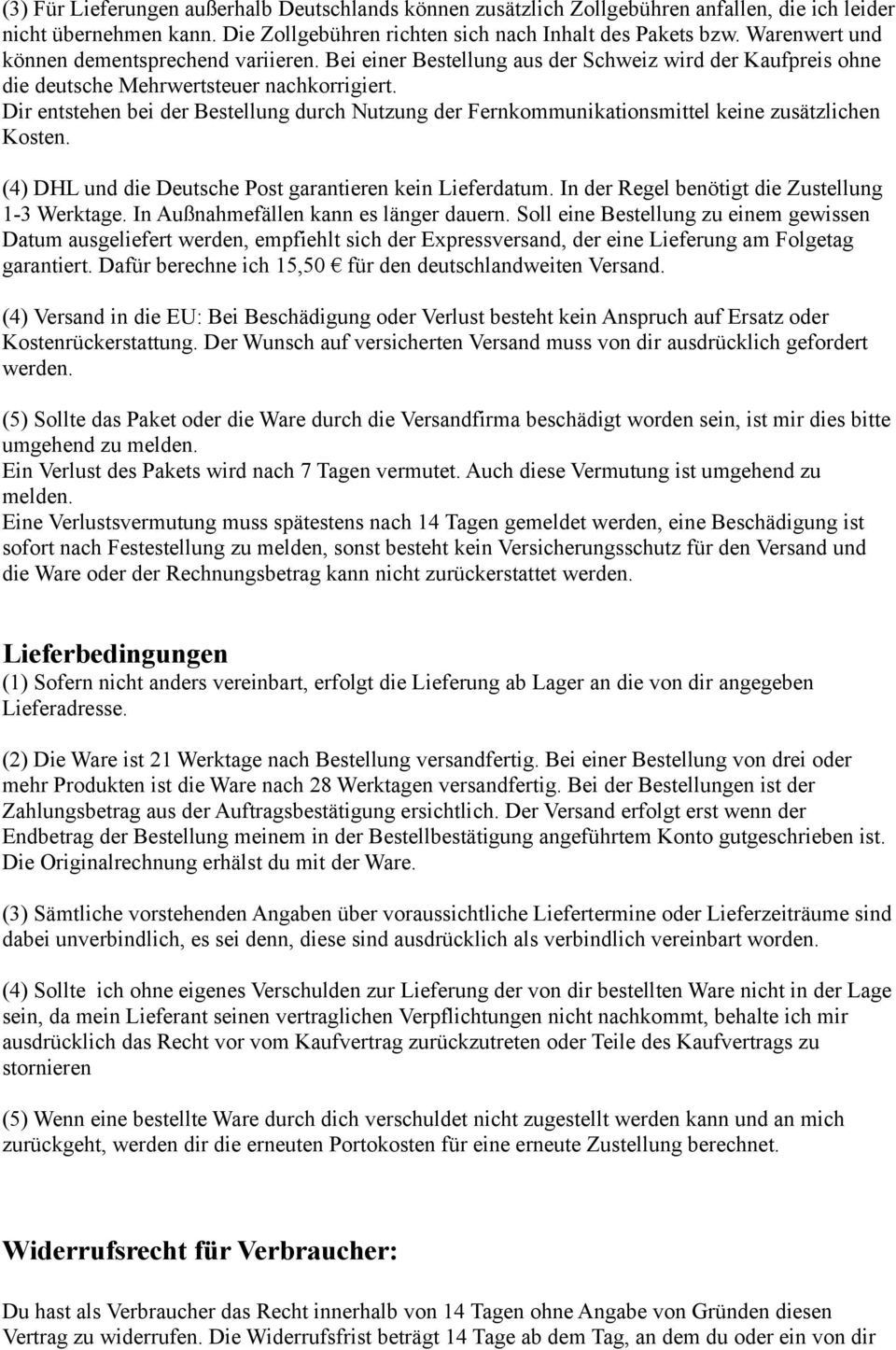 (3) Für Lieferungen außerhalb Deutschlands können zusätzlich Zollgebühren anfallen, die ich leider nicht übernehmen kann. Die Zollgebühren richten sich nach Inhalt des Pakets bzw. Warenwert und können dementsprechend variieren. Bei einer Bestellung aus der Schweiz wird der Kaufpreis ohne die deutsche Mehrwertsteuer nachkorrigiert.
Dir entstehen bei der Bestellung durch Nutzung der Fernkommunikationsmittel keine zusätzlichen Kosten.

(4) DHL und die Deutsche Post garantieren kein Lieferdatum. In der Regel benötigt die Zustellung 1-3 Werktage. In Außnahmefällen kann es länger dauern. Soll eine Bestellung zu einem gewissen Datum ausgeliefert werden, empfiehlt sich der Expressversand, der eine Lieferung am Folgetag garantiert. Dafür berechne ich 15,50 € für den deutschlandweiten Versand.

(4) Versand in die EU: Bei Beschädigung oder Verlust besteht kein Anspruch auf Ersatz oder Kostenrückerstattung. Der Wunsch auf versicherten Versand muss von dir ausdrücklich gefordert werden.

(5) Sollte das Paket oder die Ware durch die Versandfirma beschädigt worden sein, ist mir dies bitte umgehend zu melden.
Ein Verlust des Pakets wird nach 7 Tagen vermutet. Auch diese Vermutung ist umgehend zu melden.
Eine Verlustsvermutung muss spätestens nach 14 Tagen gemeldet werden, eine Beschädigung ist sofort nach Festestellung zu melden, sonst besteht kein Versicherungsschutz für den Versand und die Ware oder der Rechnungsbetrag kann nicht zurückerstattet werden.

Lieferbedingungen
(1) Sofern nicht anders vereinbart, erfolgt die Lieferung ab Lager an die von dir angegeben Lieferadresse.

(2) Die Ware ist 21 Werktage nach Bestellung versandfertig. Bei einer Bestellung von drei oder mehr Produkten ist die Ware nach 28 Werktagen versandfertig. Bei der Bestellungen ist der Zahlungsbetrag aus der Auftragsbestätigung ersichtlich. Der Versand erfolgt erst wenn der Endbetrag der Bestellung meinem in der Bestellbestätigung angeführtem Konto gutgeschrieben ist. Die Originalrechnung erhälst du mit der Ware.

(3) Sämtliche vorstehenden Angaben über voraussichtliche Liefertermine oder Lieferzeiträume sind dabei unverbindlich, es sei denn, diese sind ausdrücklich als verbindlich vereinbart worden.

(4) Sollte ich ohne eigenes Verschulden zur Lieferung der von dir bestellten Ware nicht in der Lage sein, da mein Lieferant seinen vertraglichen Verpflichtungen nicht nachkommt, behalte ich mir ausdrücklich das Recht vor vom Kaufvertrag zurückzutreten oder Teile des Kaufvertrags zu stornieren

(5) Wenn eine bestellte Ware durch dich verschuldet nicht zugestellt werden kann und an mich zurückgeht, werden dir die erneuten Portokosten für eine erneute Zustellung berechnet.

Widerrufsrecht für Verbraucher:

Du hast als Verbraucher das Recht innerhalb von 14 Tagen ohne Angabe von Gründen diesen Vertrag zu widerrufen. Die Widerrufsfrist beträgt 14 Tage ab dem Tag, an dem du oder ein von dir